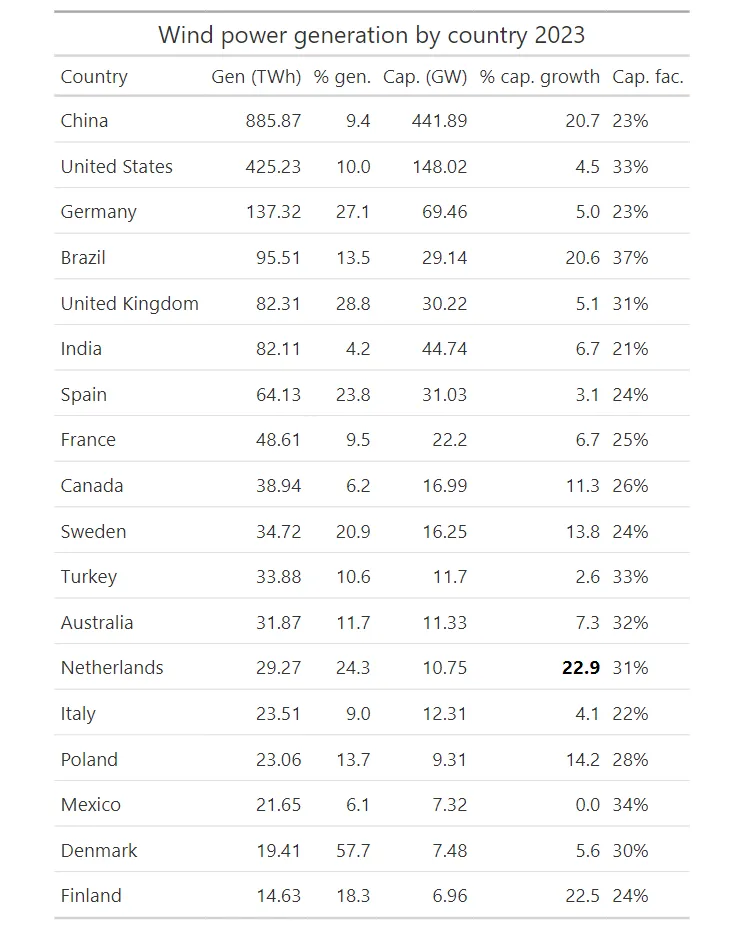 Wind power generation by country 2023

| Country | Gen (TWh) | % gen. | Cap. (GW) | % cap. growth | Cap. fac. |
|---|---|---|---|---|---|
| China | 885.87 | 9.4 | 441.89 | 20.7 | 23% |
| United States | 425.23 | 10.0 | 148.02 | 4.5 | 33% |
| Germany | 137.32 | 27.1 | 69.46 | 5.0 | 23% |
| Brazil | 95.51 | 13.5 | 29.14 | 20.6 | 37% |
| United Kingdom | 82.31 | 28.8 | 30.22 | 5.1 | 31% |
| India | 82.11 | 4.2 | 44.74 | 6.7 | 21% |
| Spain | 64.13 | 23.8 | 31.03 | 3.1 | 24% |
| France | 48.61 | 9.5 | 22.2 | 6.7 | 25% |
| Canada | 38.94 | 6.2 | 16.99 | 11.3 | 26% |
| Sweden | 34.72 | 20.9 | 16.25 | 13.8 | 24% |
| Turkey | 33.88 | 10.6 | 11.7 | 2.6 | 33% |
| Australia | 31.87 | 11.7 | 11.33 | 7.3 | 32% |
| Netherlands | 29.27 | 24.3 | 10.75 | 22.9 | 31% |
| Italy | 23.51 | 9.0 | 12.31 | 4.1 | 22% |
| Poland | 23.06 | 13.7 | 9.31 | 14.2 | 28% |
| Mexico | 21.65 | 6.1 | 7.32 | 0.0 | 34% |
| Denmark | 19.41 | 57.7 | 7.48 | 5.6 | 30% |
| Finland | 14.63 | 18.3 | 6.96 | 22.5 | 24% |